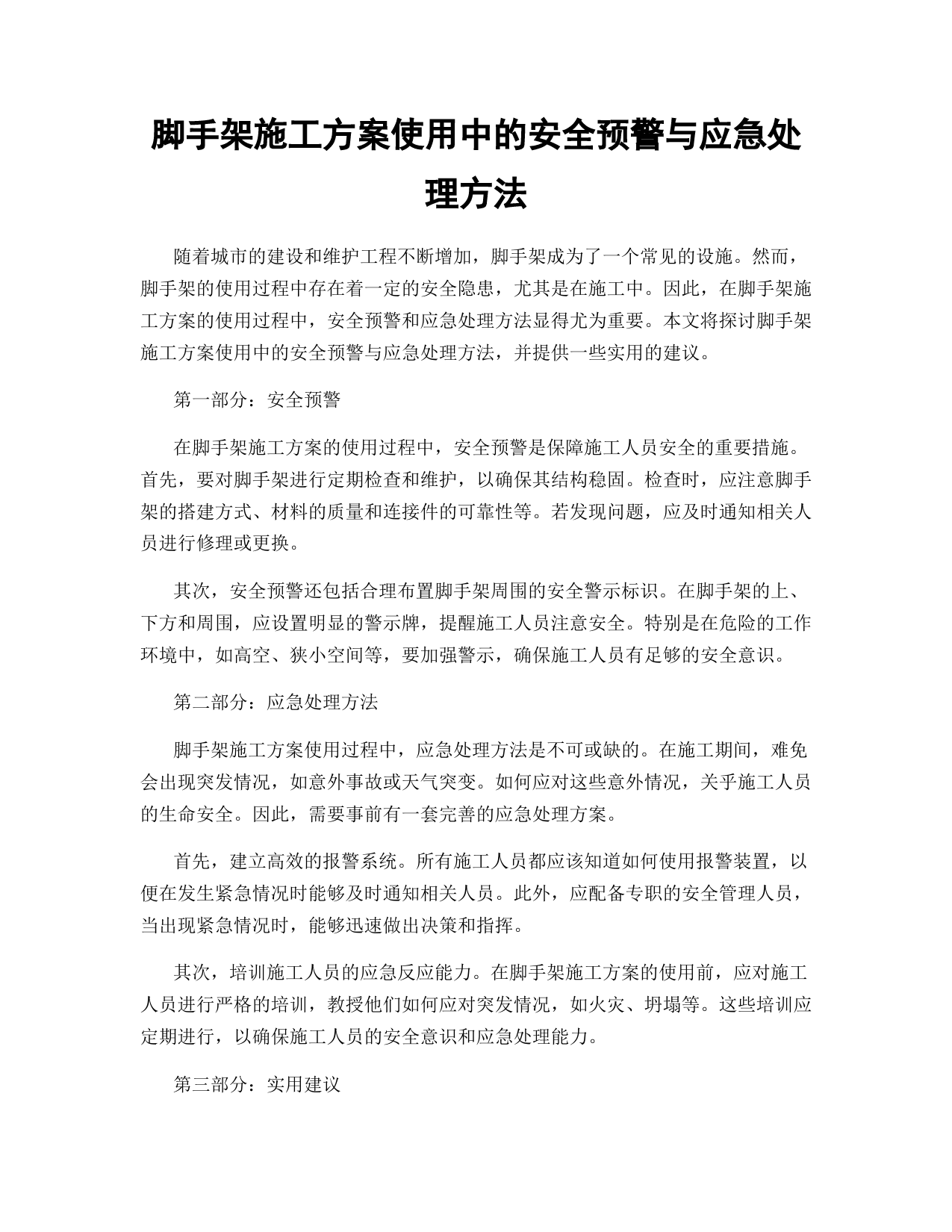 脚手架施工方案使用中的安全预警与应急处理方法

随着城市的建设和维护工程不断增加，脚手架成为了一个常见的设施。然而，脚手架的使用过程中存在着一定的安全隐患，尤其是在施工中。因此，在脚手架施工方案的使用过程中，安全预警和应急处理方法显得尤为重要。本文将探讨脚手架施工方案使用中的安全预警与应急处理方法，并提供一些实用的建议。

第一部分：安全预警

在脚手架施工方案的使用过程中，安全预警是保障施工人员安全的重要措施。首先，要对脚手架进行定期检查和维护，以确保其结构稳固。检查时，应注意脚手架的搭建方式、材料的质量和连接件的可靠性等。若发现问题，应及时通知相关人员进行修理或更换。

其次，安全预警还包括合理布置脚手架周围的安全警示标识。在脚手架的上、下方和周围，应设置明显的警示牌，提醒施工人员注意安全。特别是在危险的工作环境中，如高空、狭小空间等，要加强警示，确保施工人员有足够的安全意识。

第二部分：应急处理方法

脚手架施工方案使用过程中，应急处理方法是不可或缺的。在施工期间，难免会出现突发情况，如意外事故或天气突变。如何应对这些意外情况，关乎施工人员的生命安全。因此，需要事前有一套完善的应急处理方案。

首先，建立高效的报警系统。所有施工人员都应该知道如何使用报警装置，以便在发生紧急情况时能够及时通知相关人员。此外，应配备专职的安全管理人员，当出现紧急情况时，能够迅速做出决策和指挥。

其次，培训施工人员的应急反应能力。在脚手架施工方案的使用前，应对施工人员进行严格的培训，教授他们如何应对突发情况，如火灾、坍塌等。这些培训应定期进行，以确保施工人员的安全意识和应急处理能力。

第三部分：实用建议